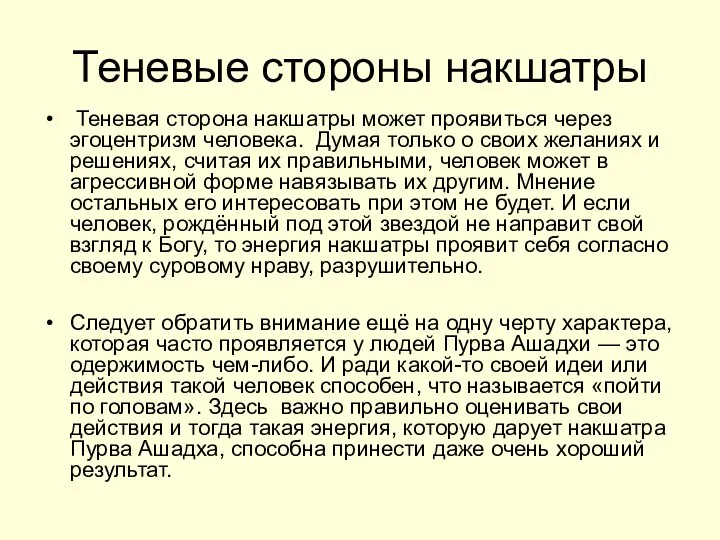 Теневые стороны накшатры

• Теневая сторона накшатры может проявиться через эгоцентризм человека. Думая только о своих желаниях и решениях, считая их правильными, человек может в агрессивной форме навязывать их другим. Мнение остальных его интересовать при этом не будет. И если человек, рождённый под этой звездой не направит свой взгляд к Богу, то энергия накшатры проявит себя согласно своему суровому нраву, разрушительно.

• Следует обратить внимание ещё на одну черту характера, которая часто проявляется у людей Пурва Ашадхи — это одержимость чем-либо. И ради какой-то своей идеи или действия такой человек способен, что называется «пойти по головам». Здесь важно правильно оценивать свои действия и тогда такая энергия, которую дарует накшатра Пурва Ашадха, способна принести даже очень хороший результат.